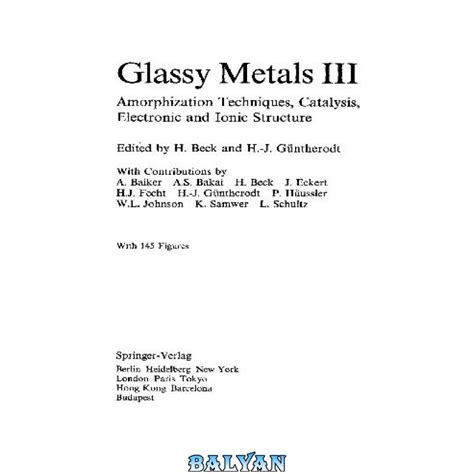 Glassy Metals III

Amorphization Techniques, Catalysis, Electronic and Ionic Structure

Edited by H. Beck and H.-J. Güntherodt

With Contributions by
A. Baiker A.S. Bakai H. Beck J. Eckert
H.J. Fecht H.-J. Güntherodt P. Häussler
W.L. Johnson K. Samwer L. Schultz

With 145 Figures

Springer-Verlag
Berlin Heidelberg New York
London Paris Tokyo
Hong Kong Barcelona
Budapest

BALYAN